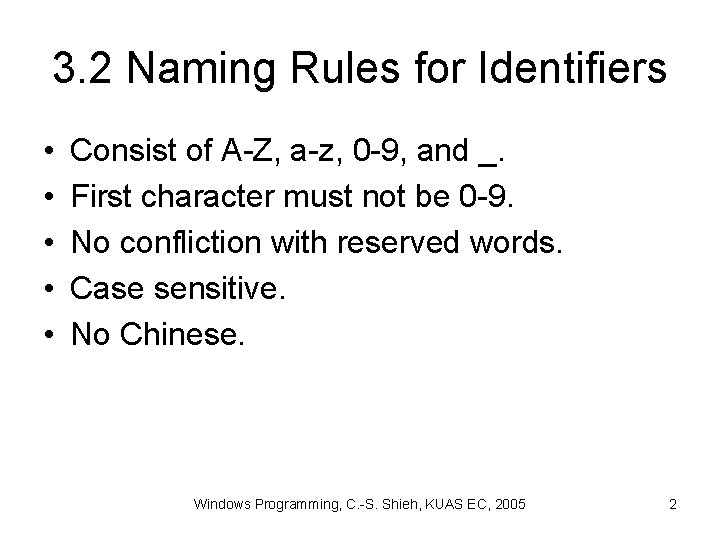 3.2 Naming Rules for Identifiers

• Consist of A-Z, a-z, 0-9, and _.
• First character must not be 0-9.
• No confliction with reserved words.
• Case sensitive.
• No Chinese.

Windows Programming, C.-S. Shieh, KUAS EC, 2005

2